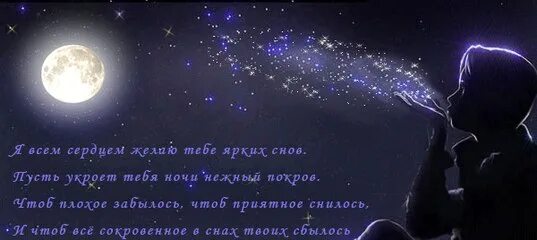 Я всем сердцем желаю тебе ярких снов.
Пусть укроет тебя ночи нежный покров.
Чтоб плохое забылось, чтоб приятное снилось,
И чтоб всё сокровенное в снах твоих сбылось